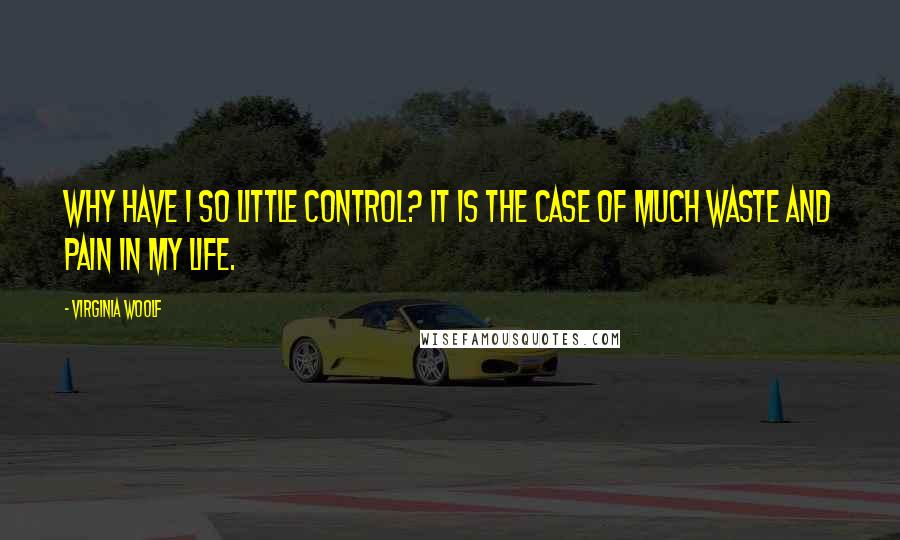 WHY HAVE I SO LITTLE CONTROL? IT IS THE CASE OF MUCH WASTE AND PAIN IN MY LIFE.

- VIRGINIA WOOLF

WISEFAMOUSQUOTES.COM